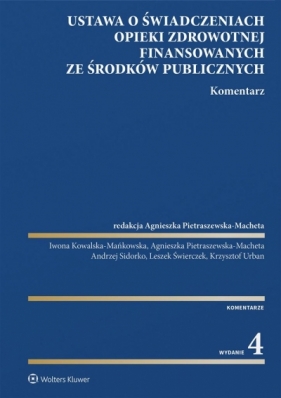 USTAWA O ŚWIADCZENIACH OPIEKI ZDROWOTNEJ FINANSOWANYCH ZE ŚRODKÓW PUBLICZNYCH

Komentarz

redakcja Agnieszka Pietraszewska-Macheta

Iwona Kowalska-Mańkowska, Agnieszka Pietraszewska-Macheta Andrzej Sidorko, Leszek Świerczek, Krzysztof Urban

KOMENTARZE

WYDANIE 4

Wolters Kluwer